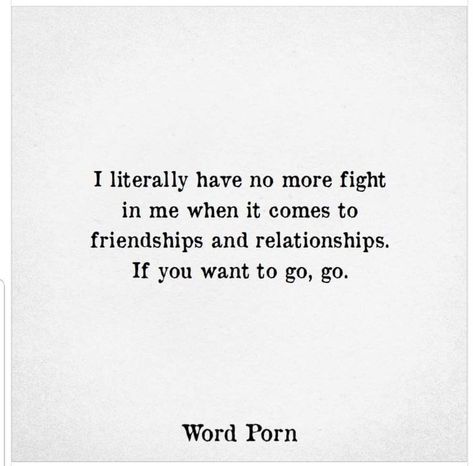 I literally have no more fight in me when it comes to friendships and relationships. If you want to go, go.

Word Porn